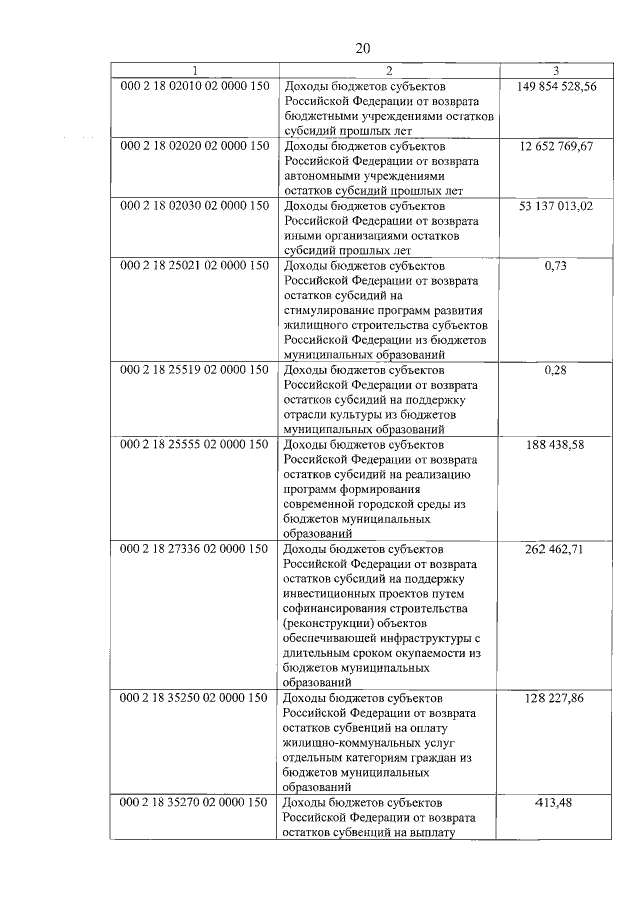 20

| 1 | 2 | 3 |
|---|---|---|
| 000 2 18 02010 02 0000 150 | Доходы бюджетов субъектов Российской Федерации от возврата бюджетными учреждениями остатков субсидий прошлых лет | 149 854 528,56 |
| 000 2 18 02020 02 0000 150 | Доходы бюджетов субъектов Российской Федерации от возврата автономными учреждениями остатков субсидий прошлых лет | 12 652 769,67 |
| 000 2 18 02030 02 0000 150 | Доходы бюджетов субъектов Российской Федерации от возврата иными организациями остатков субсидий прошлых лет | 53 137 013,02 |
| 000 2 18 25021 02 0000 150 | Доходы бюджетов субъектов Российской Федерации от возврата остатков субсидий на стимулирование программ развития жилищного строительства субъектов Российской Федерации из бюджетов муниципальных образований | 0,73 |
| 000 2 18 25519 02 0000 150 | Доходы бюджетов субъектов Российской Федерации от возврата остатков субсидий на поддержку отрасли культуры из бюджетов муниципальных образований | 0,28 |
| 000 2 18 25555 02 0000 150 | Доходы бюджетов субъектов Российской Федерации от возврата остатков субсидий на реализацию программ формирования современной городской среды из бюджетов муниципальных образований | 188 438,58 |
| 000 2 18 27336 02 0000 150 | Доходы бюджетов субъектов Российской Федерации от возврата остатков субсидий на поддержку инвестиционных проектов путем софинансирования строительства (реконструкции) объектов обеспечивающей инфраструктуры с длительным сроком окупаемости из бюджетов муниципальных образований | 262 462,71 |
| 000 2 18 35250 02 0000 150 | Доходы бюджетов субъектов Российской Федерации от возврата остатков субвенций на оплату жилищно-коммунальных услуг отдельным категориям граждан из бюджетов муниципальных образований | 128 227,86 |
| 000 2 18 35270 02 0000 150 | Доходы бюджетов субъектов Российской Федерации от возврата остатков субвенций на выплату | 413,48 |